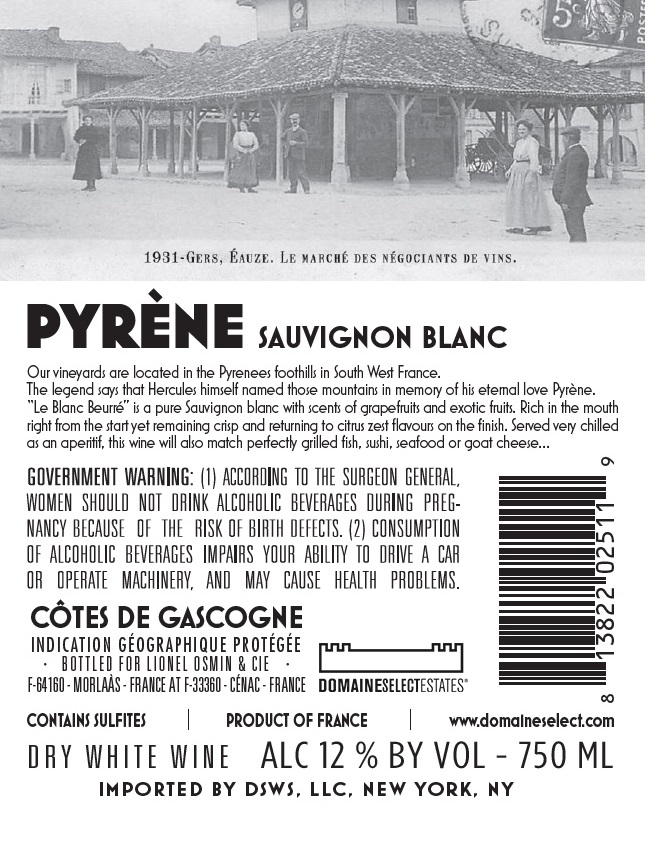 1931-Gers, Éauze. Le marché des négociants de vins.

PYRÈNE SAUVIGNON BLANC

Our vineyards are located in the Pyrenees foothills in South West France. The legend says that Hercules himself named those mountains in memory of his eternal love Pyrène. "Le Blanc Beurré" is a pure Sauvignon blanc with scents of grapefruits and exotic fruits. Rich in the mouth right from the start yet remaining crisp and returning to citrus zest flavours on the finish. Served very chilled as an aperitif, this wine will also match perfectly grilled fish, sushi, seafood or goat cheese...

GOVERNMENT WARNING: (1) ACCORDING TO THE SURGEON GENERAL, WOMEN SHOULD NOT DRINK ALCOHOLIC BEVERAGES DURING PREGNANCY BECAUSE OF THE RISK OF BIRTH DEFECTS. (2) CONSUMPTION OF ALCOHOLIC BEVERAGES IMPAIRS YOUR ABILITY TO DRIVE A CAR OR OPERATE MACHINERY, AND MAY CAUSE HEALTH PROBLEMS.

8 13822 02511 9

CÔTES DE GASCOGNE
INDICATION GÉOGRAPHIQUE PROTÉGÉE
· BOTTLED FOR LIONEL OSMIN & CIE ·
F-64160 - MORLAÀS - FRANCE AT F-33360 - CÉNAC - FRANCE

DOMAINESELECTESTATES®

CONTAINS SULFITES | PRODUCT OF FRANCE | www.domaineselect.com

DRY WHITE WINE ALC 12 % BY VOL - 750 ML

IMPORTED BY DSWS, LLC, NEW YORK, NY